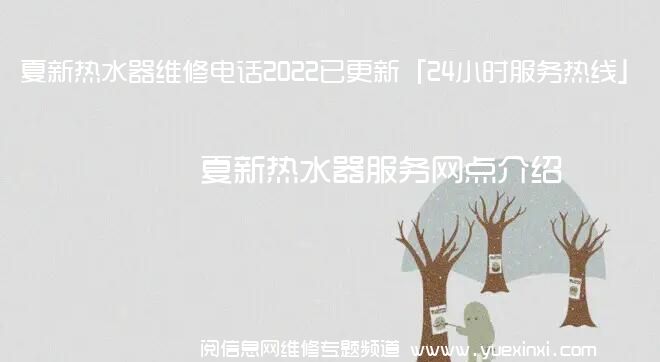 夏新热水器维修电话2022已更新「24小时服务热线」

夏新热水器服务网点介绍

阅信息网维修专题频道 www.yuexinxi.com